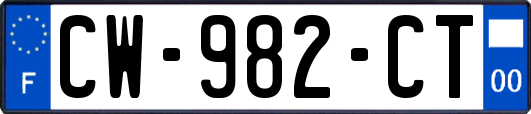 F

CW-982-CT

00